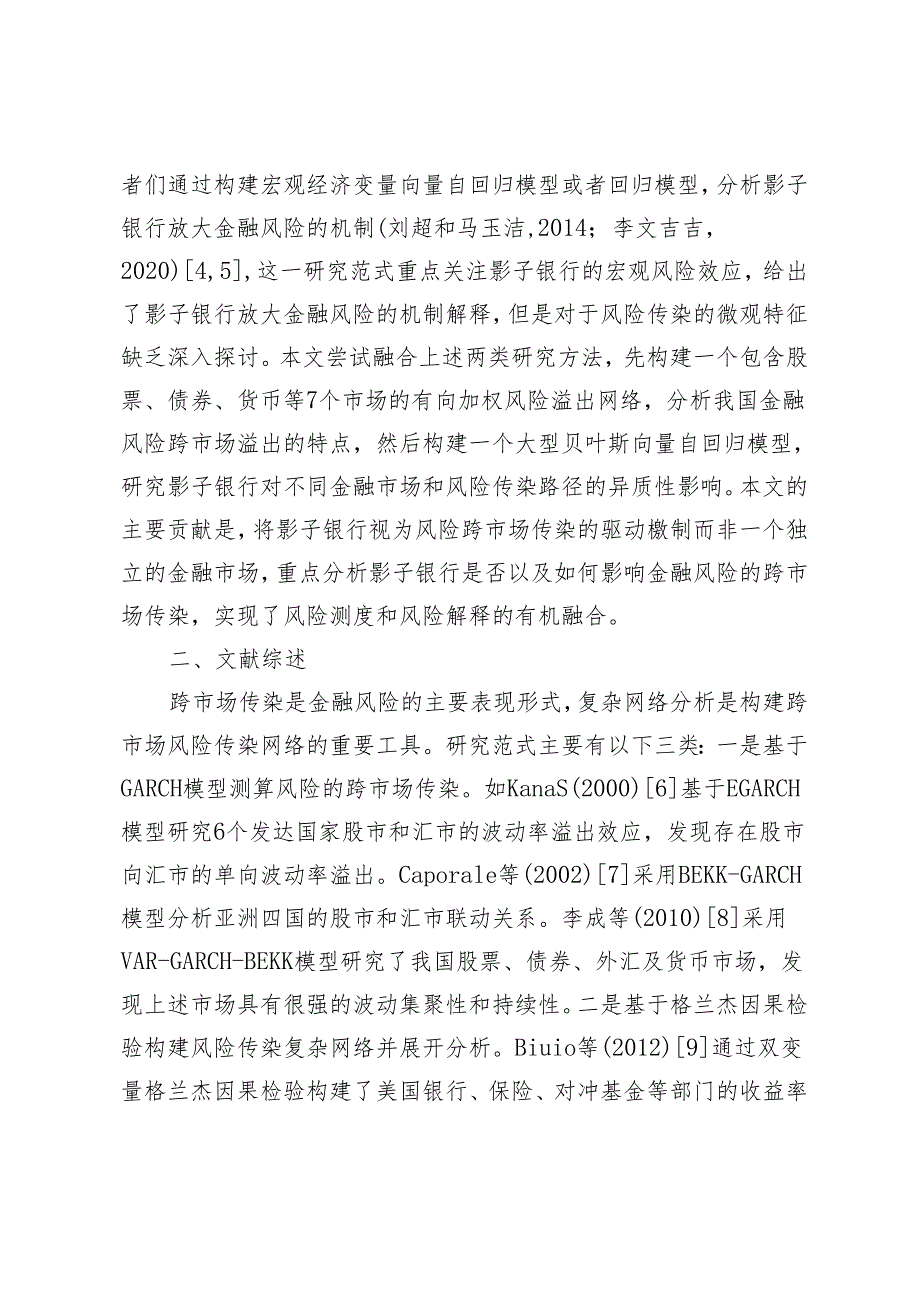 者们通过构建宏观经济变量向量自回归模型或者回归模型，分析影子银行放大金融风险的机制(刘超和马玉洁,2014；李文吉吉，2020)[4,5]，这一研究范式重点关注影子银行的宏观风险效应，给出了影子银行放大金融风险的机制解释，但是对于风险传染的微观特征缺乏深入探讨。本文尝试融合上述两类研究方法，先构建一个包含股票、债券、货币等7个市场的有向加权风险溢出网络，分析我国金融风险跨市场溢出的特点，然后构建一个大型贝叶斯向量自回归模型，研究影子银行对不同金融市场和风险传染路径的异质性影响。本文的主要贡献是，将影子银行视为风险跨市场传染的驱动檄制而非一个独立的金融市场，重点分析影子银行是否以及如何影响金融风险的跨市场传染，实现了风险测度和风险解释的有机融合。

二、文献综述

跨市场传染是金融风险的主要表现形式，复杂网络分析是构建跨市场风险传染网络的重要工具。研究范式主要有以下三类：一是基于GARCH模型测算风险的跨市场传染。如KanaS(2000)[6]基于EGARCH模型研究6个发达国家股市和汇市的波动率溢出效应，发现存在股市向汇市的单向波动率溢出。Caporale等(2002)[7]采用BEKK-GARCH模型分析亚洲四国的股市和汇市联动关系。李成等(2010)[8]采用VAR-GARCH-BEKK模型研究了我国股票、债券、外汇及货币市场，发现上述市场具有很强的波动集聚性和持续性。二是基于格兰杰因果检验构建风险传染复杂网络并展开分析。Biuio等(2012)[9]通过双变量格兰杰因果检验构建了美国银行、保险、对冲基金等部门的收益率